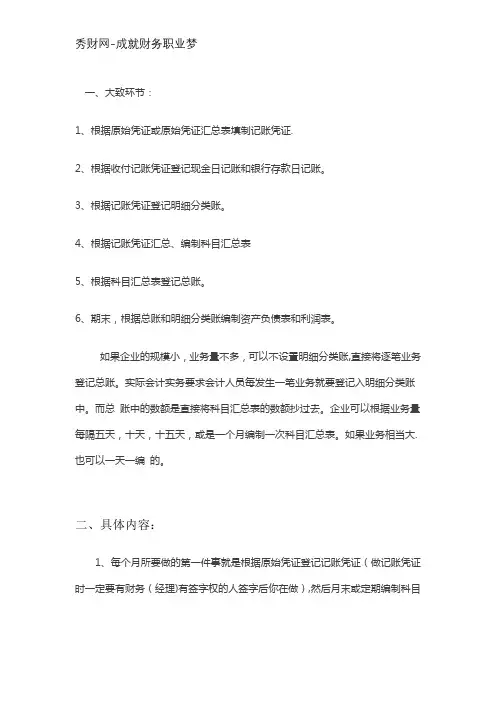 秀财网-成就财务职业梦

一、大致环节：

1、根据原始凭证或原始凭证汇总表填制记账凭证.

2、根据收付记账凭证登记现金日记账和银行存款日记账。

3、根据记账凭证登记明细分类账。

4、根据记账凭证汇总、编制科目汇总表

5、根据科目汇总表登记总账。

6、期末，根据总账和明细分类账编制资产负债表和利润表。

如果企业的规模小，业务量不多，可以不设置明细分类账,直接将逐笔业务登记总账。实际会计实务要求会计人员每发生一笔业务就要登记入明细分类账中。而总 账中的数额是直接将科目汇总表的数额抄过去。企业可以根据业务量每隔五天，十天，十五天，或是一个月编制一次科目汇总表。如果业务相当大.也可以一天一编 的。

二、具体内容:

1、每个月所要做的第一件事就是根据原始凭证登记记账凭证（做记账凭证时一定要有财务（经理)有签字权的人签字后你在做），然后月末或定期编制科目